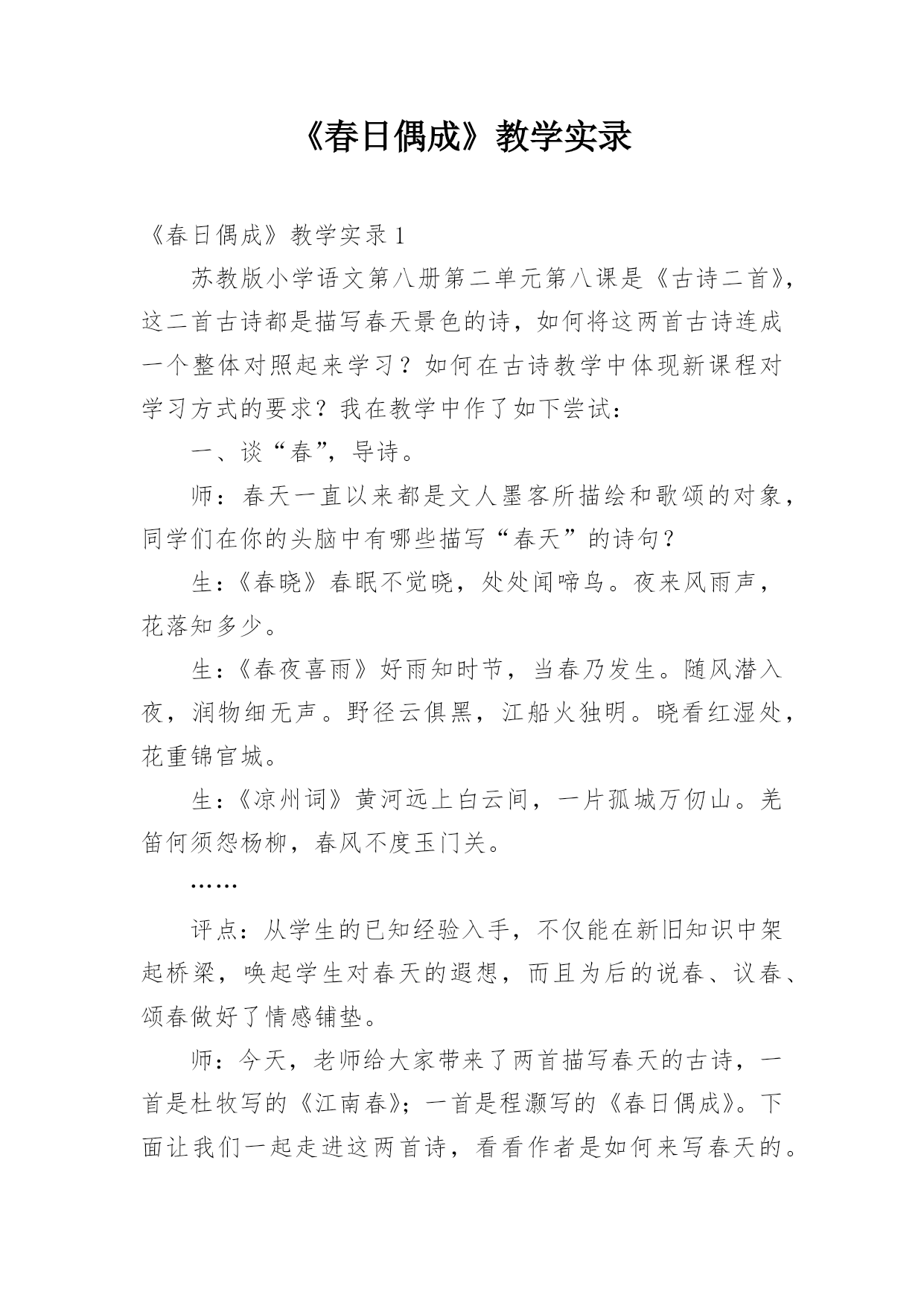 《春日偶成》教学实录

《春日偶成》教学实录 1

苏教版小学语文第八册第二单元第八课是《古诗二首》，这二首古诗都是描写春天景色的诗，如何将这两首古诗连成一个整体对照起来学习？如何在古诗教学中体现新课程对学习方式的要求？我在教学中作了如下尝试：

一、谈“春”，导诗。

师：春天一直以来都是文人墨客所描绘和歌颂的对象，同学们在你的头脑中有哪些描写“春天”的诗句？

生：《春晓》春眠不觉晓，处处闻啼鸟。夜来风雨声，花落知多少。

生：《春夜喜雨》好雨知时节，当春乃发生。随风潜入夜，润物细无声。野径云俱黑，江船火独明。晓看红湿处，花重锦官城。

生：《凉州词》黄河远上白云间，一片孤城万仞山。羌笛何须怨杨柳，春风不度玉门关。

……

评点：从学生的已知经验入手，不仅能在新旧知识中架起桥梁，唤起学生对春天的遐想，而且为后的说春、议春、颂春做好了情感铺垫。

师：今天，老师给大家带来了两首描写春天的古诗，一首是杜牧写的《江南春》；一首是程灏写的《春日偶成》。下面让我们一起走进这两首诗，看看作者是如何来写春天的。